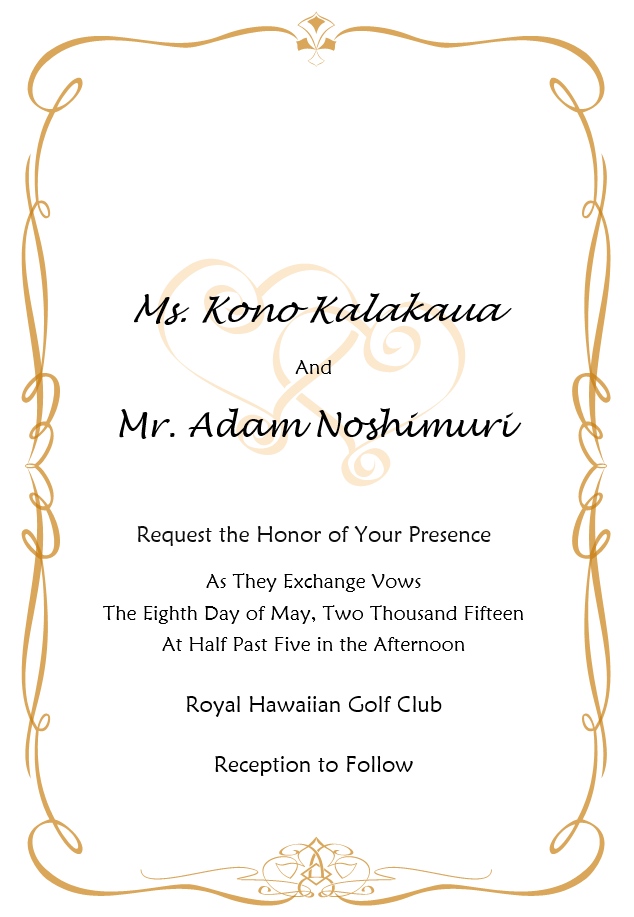 Ms. Kono Kalakaua

And

Mr. Adam Noshimuri

Request the Honor of Your Presence

As They Exchange Vows
The Eighth Day of May, Two Thousand Fifteen
At Half Past Five in the Afternoon

Royal Hawaiian Golf Club

Reception to Follow